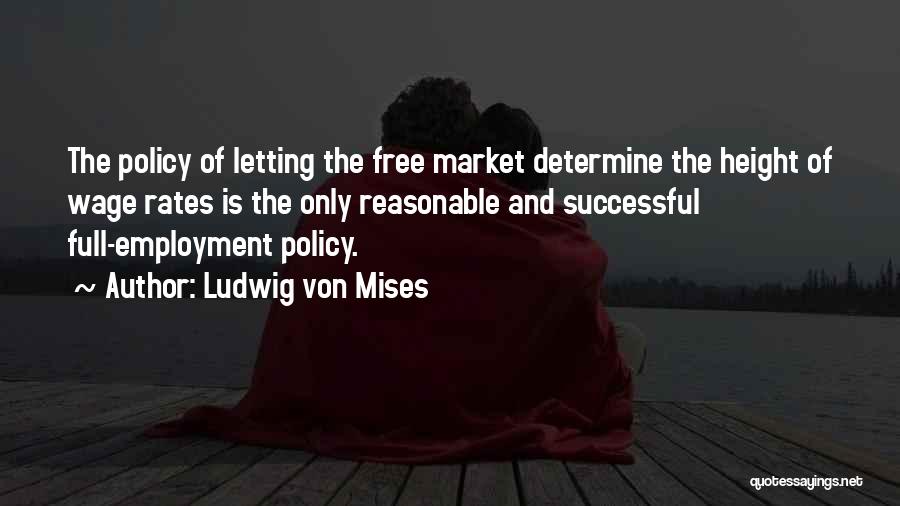 The policy of letting the free market determine the height of wage rates is the only reasonable and successful full-employment policy.

~ Author: Ludwig von Mises

quotessayings.net